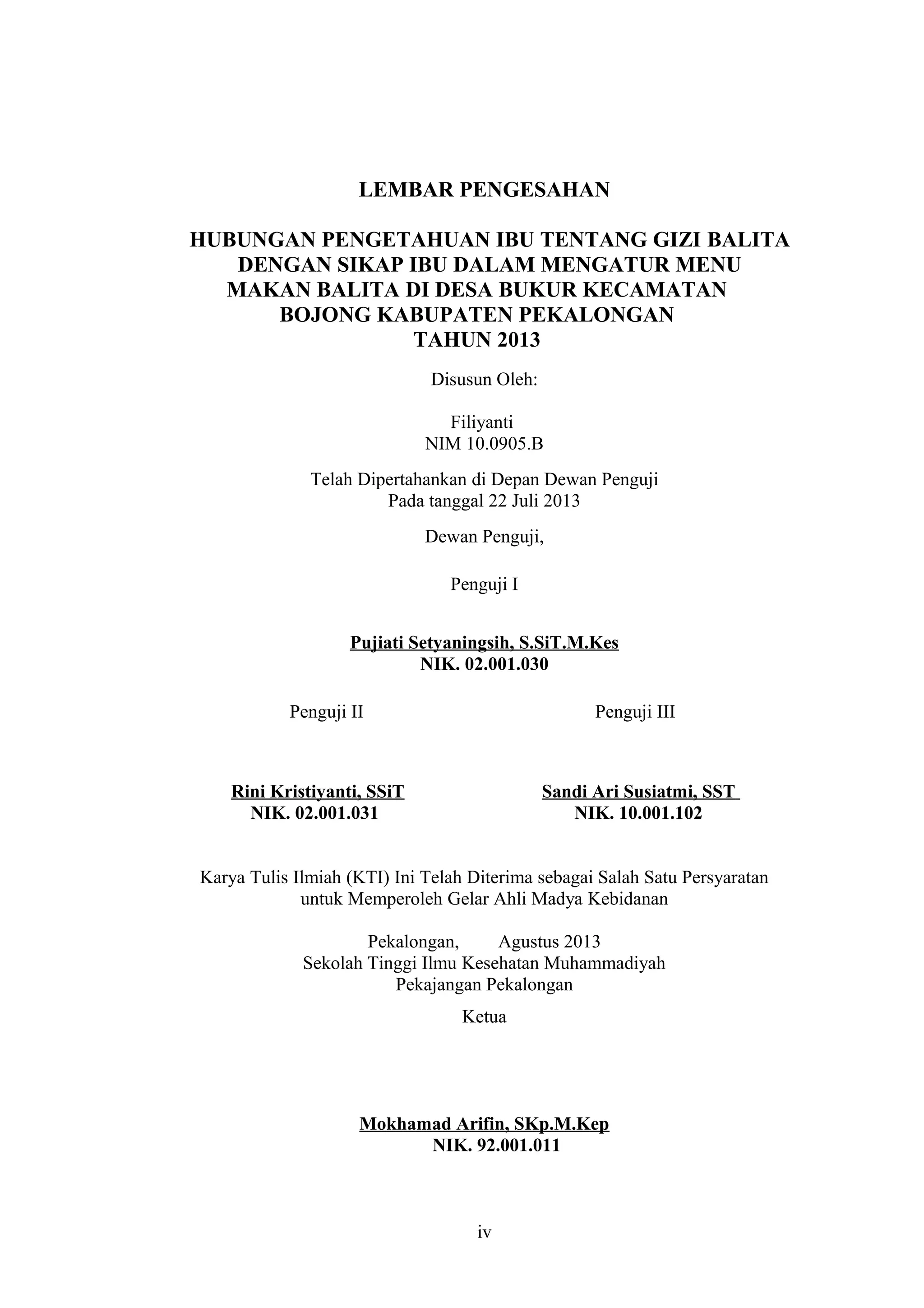 LEMBAR PENGESAHAN

HUBUNGAN PENGETAHUAN IBU TENTANG GIZI BALITA DENGAN SIKAP IBU DALAM MENGATUR MENU MAKAN BALITA DI DESA BUKUR KECAMATAN BOJONG KABUPATEN PEKALONGAN TAHUN 2013

Disusun Oleh:

Filiyanti
NIM 10.0905.B

Telah Dipertahankan di Depan Dewan Penguji
Pada tanggal 22 Juli 2013

Dewan Penguji,

Penguji I

Pujiati Setyaningsih, S.SiT.M.Kes
NIK. 02.001.030

Penguji II

Rini Kristiyanti, SSiT
NIK. 02.001.031

Penguji III

Sandi Ari Susiatmi, SST
NIK. 10.001.102

Karya Tulis Ilmiah (KTI) Ini Telah Diterima sebagai Salah Satu Persyaratan untuk Memperoleh Gelar Ahli Madya Kebidanan

Pekalongan, Agustus 2013
Sekolah Tinggi Ilmu Kesehatan Muhammadiyah
Pekajangan Pekalongan

Ketua

Mokhamad Arifin, SKp.M.Kep
NIK. 92.001.011

iv